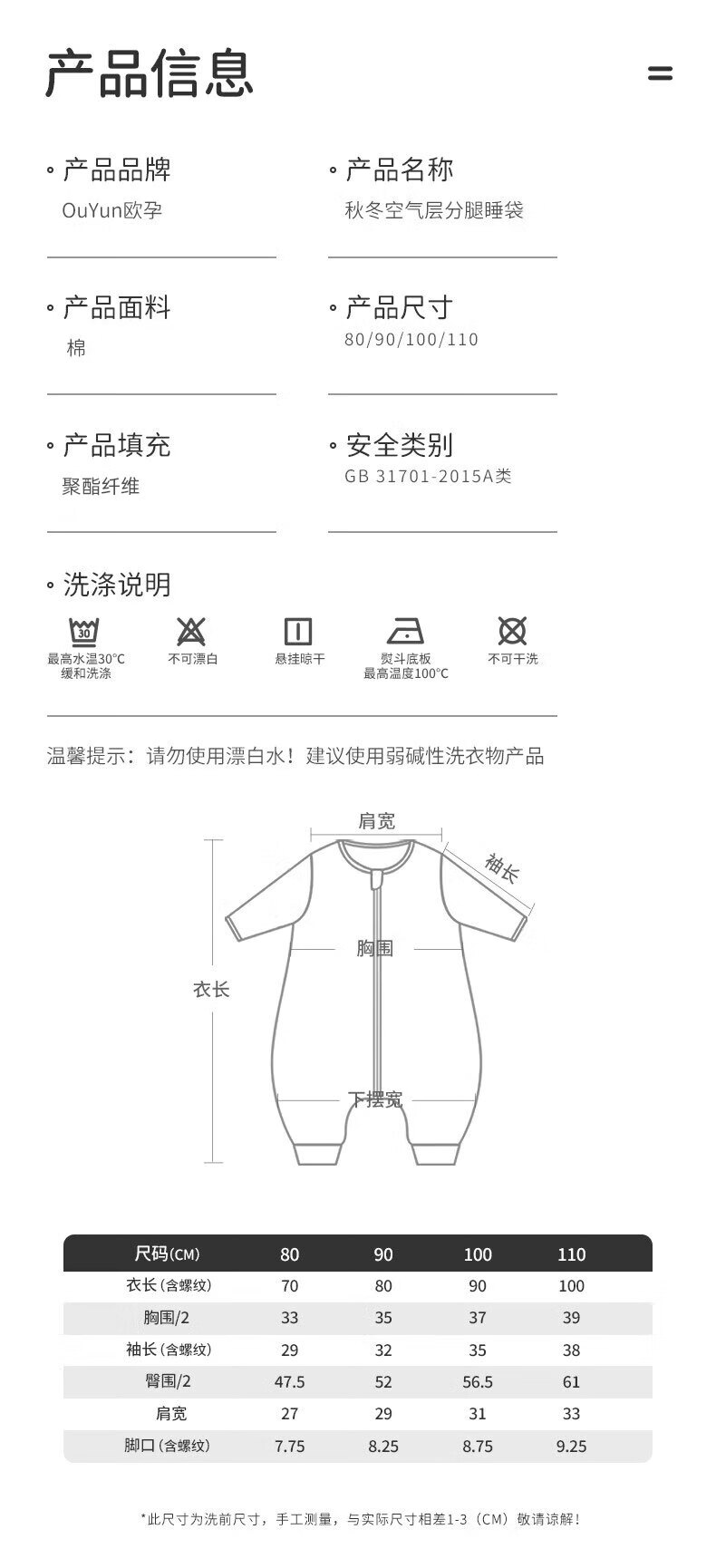 产品信息

产品品牌
OuYun欧孕

产品名称
秋冬空气层分腿睡袋

产品面料
棉

产品尺寸
80/90/100/110

产品填充
聚酯纤维

安全类别
GB 31701-2015A类

洗涤说明

30
最高水温30°C 缓和洗涤

不可漂白

悬挂晾干

熨斗底板 最高温度100°C

不可干洗

温馨提示：请勿使用漂白水！建议使用弱碱性洗衣物产品

肩宽
袖长
胸围
衣长
下摆宽

| 尺码(CM) | 80 | 90 | 100 | 110 |
|---|---|---|---|---|
| 衣长(含螺纹) | 70 | 80 | 90 | 100 |
| 胸围/2 | 33 | 35 | 37 | 39 |
| 袖长(含螺纹) | 29 | 32 | 35 | 38 |
| 臀围/2 | 47.5 | 52 | 56.5 | 61 |
| 肩宽 | 27 | 29 | 31 | 33 |
| 脚口(含螺纹) | 7.75 | 8.25 | 8.75 | 9.25 |

*此尺寸为洗前尺寸，手工测量，与实际尺寸相差1-3（CM）敬请谅解！